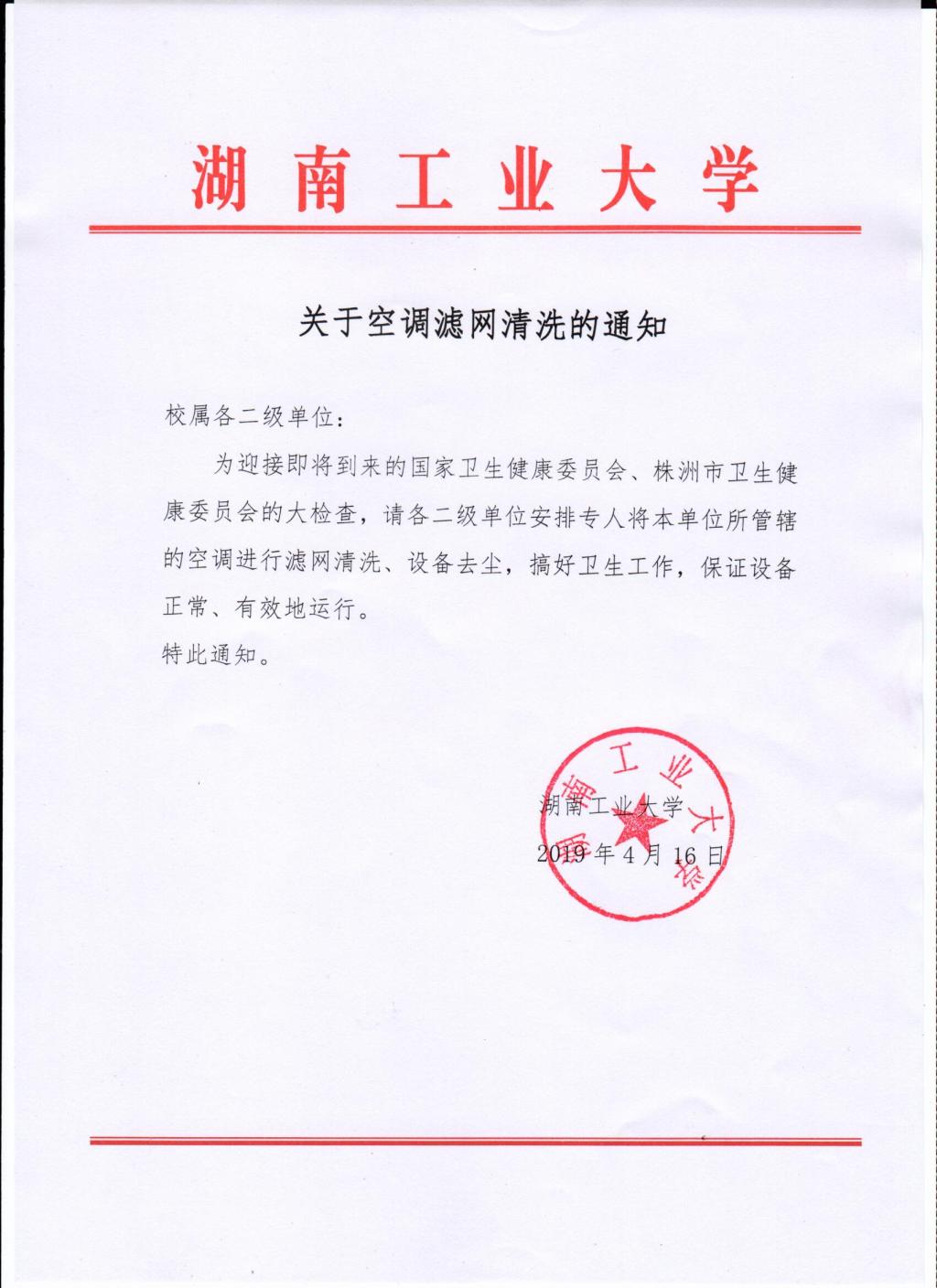 湖南工业大学

关于空调滤网清洗的通知

校属各二级单位：

为迎接即将到来的国家卫生健康委员会、株洲市卫生健康委员会的大检查，请各二级单位安排专人将本单位所管辖的空调进行滤网清洗、设备去尘，搞好卫生工作，保证设备正常、有效地运行。

特此通知。

湖南工业大学

2019 年 4 月 16 日

湖南工业大学